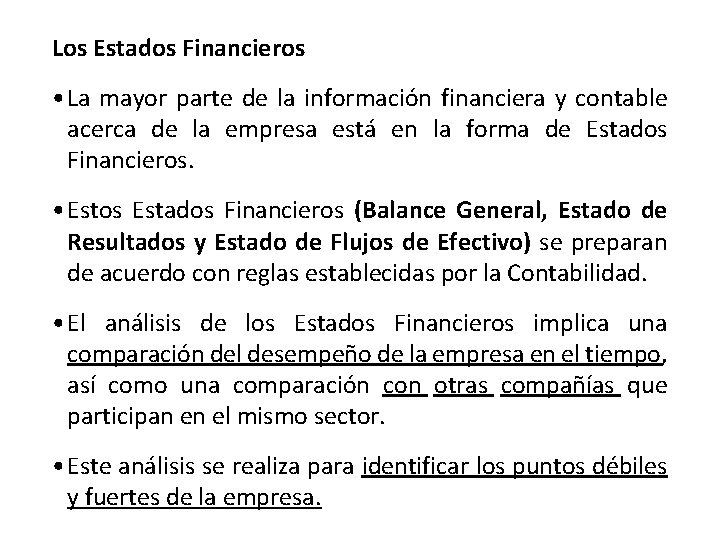 Los Estados Financieros

• La mayor parte de la información financiera y contable acerca de la empresa está en la forma de Estados Financieros.

• Estos Estados Financieros (Balance General, Estado de Resultados y Estado de Flujos de Efectivo) se preparan de acuerdo con reglas establecidas por la Contabilidad.

• El análisis de los Estados Financieros implica una comparación del desempeño de la empresa en el tiempo, así como una comparación con otras compañías que participan en el mismo sector.

• Este análisis se realiza para identificar los puntos débiles y fuertes de la empresa.